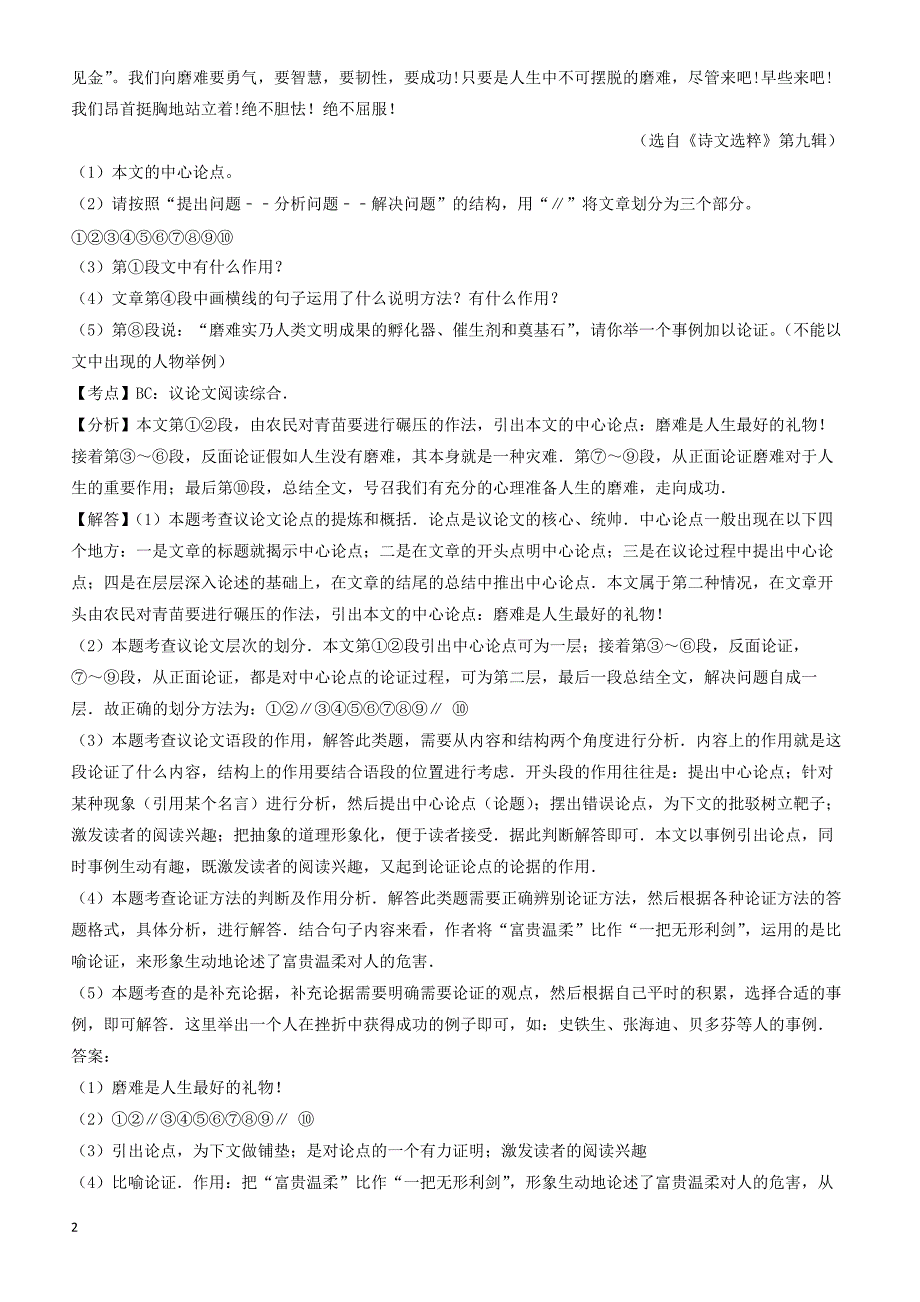 见金”。我们向磨难要勇气，要智慧，要韧性，要成功！只要是人生中不可摆脱的磨难，尽管来吧！早些来吧！我们昂首挺胸地站立着！绝不胆怯！绝不屈服！

（选自《诗文选粹》第九辑）

（1）本文的中心论点。

（2）请按照“提出问题－－分析问题－－解决问题”的结构，用“∥”将文章划分为三个部分。

①②③④⑤⑥⑦⑧⑨⑩

（3）第①段文中有什么作用？

（4）文章第④段中画横线的句子运用了什么说明方法？有什么作用？

（5）第⑧段说：“磨难实乃人类文明成果的孵化器、催生剂和奠基石”，请你举一个事例加以论证。（不能以文中出现的人物举例）

【考点】BC：议论文阅读综合．

【分析】本文第①②段，由农民对青苗要进行碾压的作法，引出本文的中心论点：磨难是人生最好的礼物！接着第③～⑥段，反面论证假如人生没有磨难，其本身就是一种灾难．第⑦～⑨段，从正面论证磨难对于人生的重要作用；最后第⑩段，总结全文，号召我们有充分的心理准备人生的磨难，走向成功．

【解答】（1）本题考查议论文论点的提炼和概括．论点是议论文的核心、统帅．中心论点一般出现在以下四个地方：一是文章的标题就揭示中心论点；二是在文章的开头点明中心论点；三是在议论过程中提出中心论点；四是在层层深入论述的基础上，在文章的结尾的总结中推出中心论点．本文属于第二种情况，在文章开头由农民对青苗要进行碾压的作法，引出本文的中心论点：磨难是人生最好的礼物！

（2）本题考查议论文层次的划分．本文第①②段引出中心论点可为一层；接着第③～⑥段，反面论证，⑦～⑨段，从正面论证，都是对中心论点的论证过程，可为第二层，最后一段总结全文，解决问题自成一层．故正确的划分方法为：①②∥③④⑤⑥⑦⑧⑨∥ ⑩

（3）本题考查议论文语段的作用，解答此类题，需要从内容和结构两个角度进行分析．内容上的作用就是这段论证了什么内容，结构上的作用要结合语段的位置进行考虑．开头段的作用往往是：提出中心论点；针对某种现象（引用某个名言）进行分析，然后提出中心论点（论题）；摆出错误论点，为下文的批驳树立靶子；激发读者的阅读兴趣；把抽象的道理形象化，便于读者接受．据此判断解答即可．本文以事例引出论点，同时事例生动有趣，既激发读者的阅读兴趣，又起到论证论点的论据的作用．

（4）本题考查论证方法的判断及作用分析．解答此类题需要正确辨别论证方法，然后根据各种论证方法的答题格式，具体分析，进行解答．结合句子内容来看，作者将“富贵温柔”比作“一把无形利剑”，运用的是比喻论证，来形象生动地论述了富贵温柔对人的危害．

（5）本题考查的是补充论据，补充论据需要明确需要论证的观点，然后根据自己平时的积累，选择合适的事例，即可解答．这里举出一个人在挫折中获得成功的例子即可，如：史铁生、张海迪、贝多芬等人的事例．

答案：

（1）磨难是人生最好的礼物！

（2）①②∥③④⑤⑥⑦⑧⑨∥ ⑩

（3）引出论点，为下文做铺垫；是对论点的一个有力证明；激发读者的阅读兴趣

（4）比喻论证．作用：把“富贵温柔”比作“一把无形利剑”，形象生动地论述了富贵温柔对人的危害，从

2